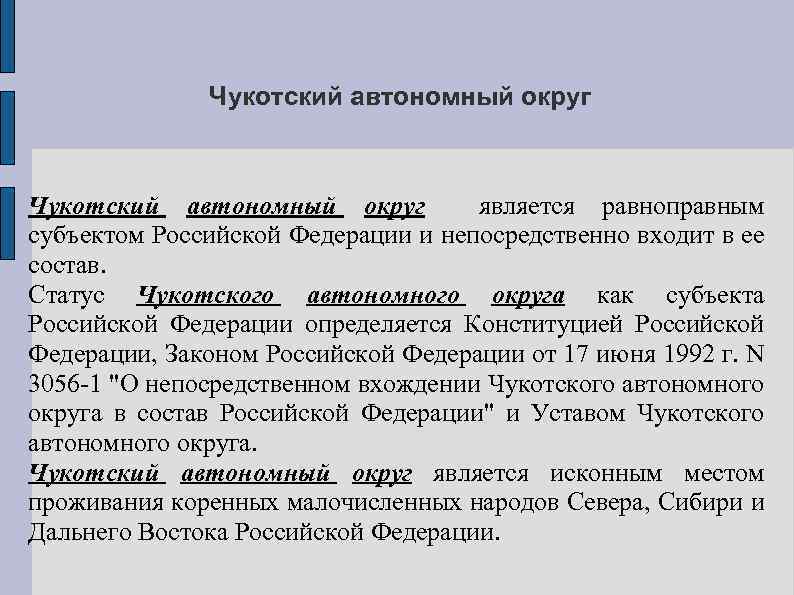 Чукотский автономный округ

Чукотский автономный округ является равноправным субъектом Российской Федерации и непосредственно входит в ее состав.
Статус Чукотского автономного округа как субъекта Российской Федерации определяется Конституцией Российской Федерации, Законом Российской Федерации от 17 июня 1992 г. N 3056-1 "О непосредственном вхождении Чукотского автономного округа в состав Российской Федерации" и Уставом Чукотского автономного округа.
Чукотский автономный округ является исконным местом проживания коренных малочисленных народов Севера, Сибири и Дальнего Востока Российской Федерации.